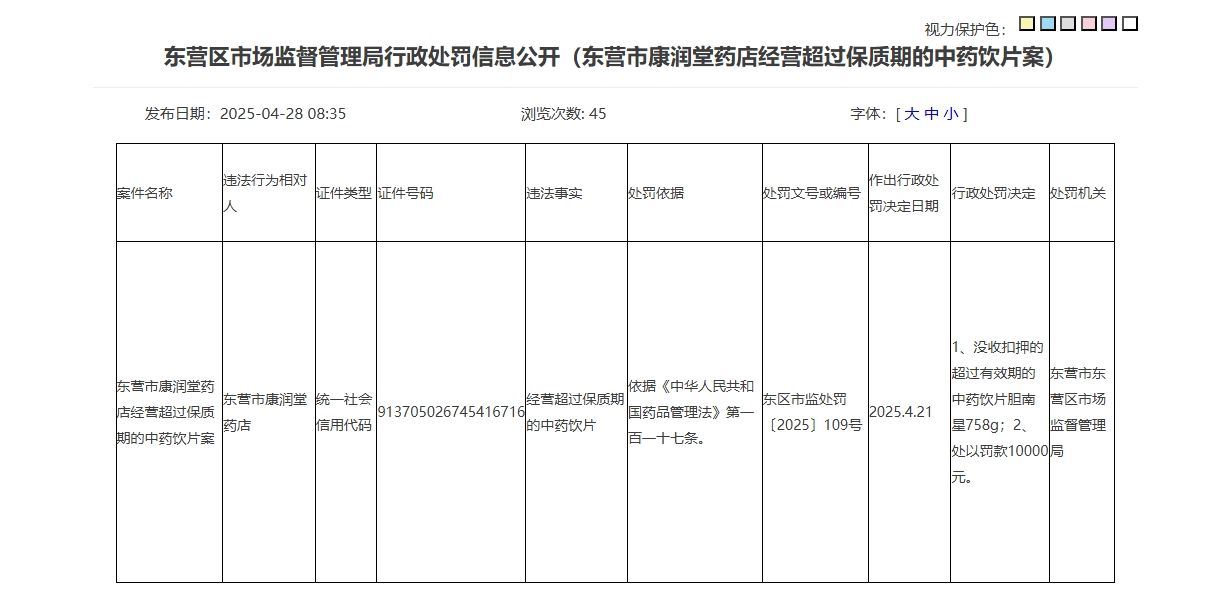 视力保护色：

东营区市场监督管理局行政处罚信息公开（东营市康润堂药店经营超过保质期的中药饮片案）

发布日期：2025-04-28 08:35 浏览次数: 45 字体：[ 大 中 小 ]

| 案件名称 | 违法行为相对人 | 证件类型 | 证件号码 | 违法事实 | 处罚依据 | 处罚文号或编号 | 作出行政处罚决定日期 | 行政处罚决定 | 处罚机关 |
|---|---|---|---|---|---|---|---|---|---|
| 东营市康润堂药店经营超过保质期的中药饮片案 | 东营市康润堂药店 | 统一社会信用代码 | 913705026745416716 | 经营超过保质期的中药饮片 | 依据《中华人民共和国药品管理法》第一百一十七条。 | 东区市监处罚〔2025〕109号 | 2025.4.21 | 1、没收扣押的超过有效期的中药饮片胆南星758g；2、处以罚款10000元。 | 东营市东营区市场监督管理局 |